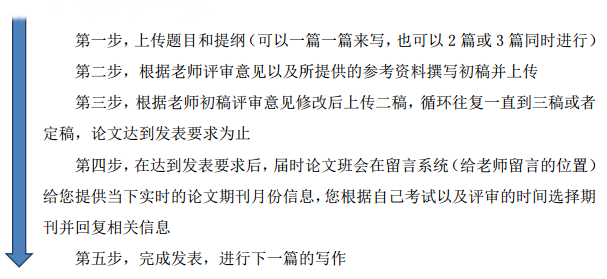 第一步，上传题目和提纲（可以一篇一篇来写，也可以 2 篇或 3 篇同时进行）

第二步，根据老师评审意见以及所提供的参考资料撰写初稿并上传

第三步，根据老师初稿评审意见修改后上传二稿，循环往复一直到三稿或者定稿，论文达到发表要求为止

第四步，在达到发表要求后，届时论文班会在留言系统（给老师留言的位置）给您提供当下实时的论文期刊月份信息，您根据自己考试以及评审的时间选择期刊并回复相关信息

第五步，完成发表，进行下一篇的写作